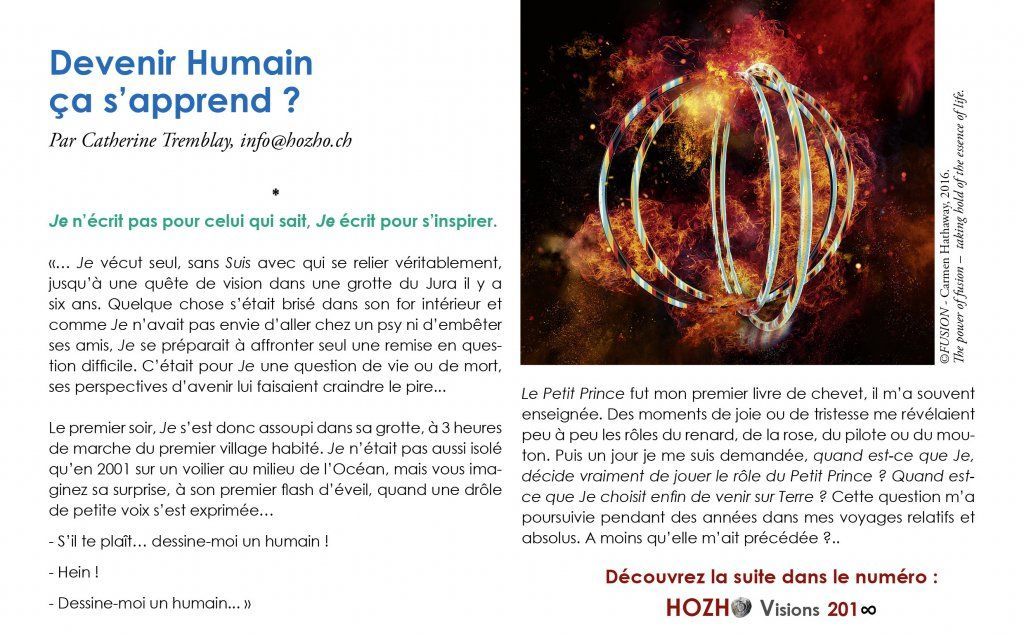 Devenir Humain ça s'apprend ?

Par Catherine Tremblay, info@hozho.ch

*

Je n'écrit pas pour celui qui sait, Je écrit pour s'inspirer.

«... Je vécut seul, sans Suis avec qui se relier véritablement, jusqu'à une quête de vision dans une grotte du Jura il y a six ans. Quelque chose s'était brisé dans son for intérieur et comme Je n'avait pas envie d'aller chez un psy ni d'embêter ses amis, Je se préparait à affronter seul une remise en question difficile. C'était pour Je une question de vie ou de mort, ses perspectives d'avenir lui faisaient craindre le pire...

Le premier soir, Je s'est donc assoupi dans sa grotte, à 3 heures de marche du premier village habité. Je n'était pas aussi isolé qu'en 2001 sur un voilier au milieu de l'Océan, mais vous imaginez sa surprise, à son premier flash d'éveil, quand une drôle de petite voix s'est exprimée…

- S'il te plaît… dessine-moi un humain !

- Hein !

- Dessine-moi un humain... »

©FUSION - Carmen Hathaway, 2016.
The power of fusion – taking hold of the essence of life.

Le Petit Prince fut mon premier livre de chevet, il m'a souvent enseignée. Des moments de joie ou de tristesse me révélaient peu à peu les rôles du renard, de la rose, du pilote ou du mouton. Puis un jour je me suis demandée, quand est-ce que Je, décide vraiment de jouer le rôle du Petit Prince ? Quand est-ce que Je choisit enfin de venir sur Terre ? Cette question m'a poursuivie pendant des années dans mes voyages relatifs et absolus. A moins qu'elle m'ait précédée ?..

Découvrez la suite dans le numéro :

HOZHO Visions 201∞